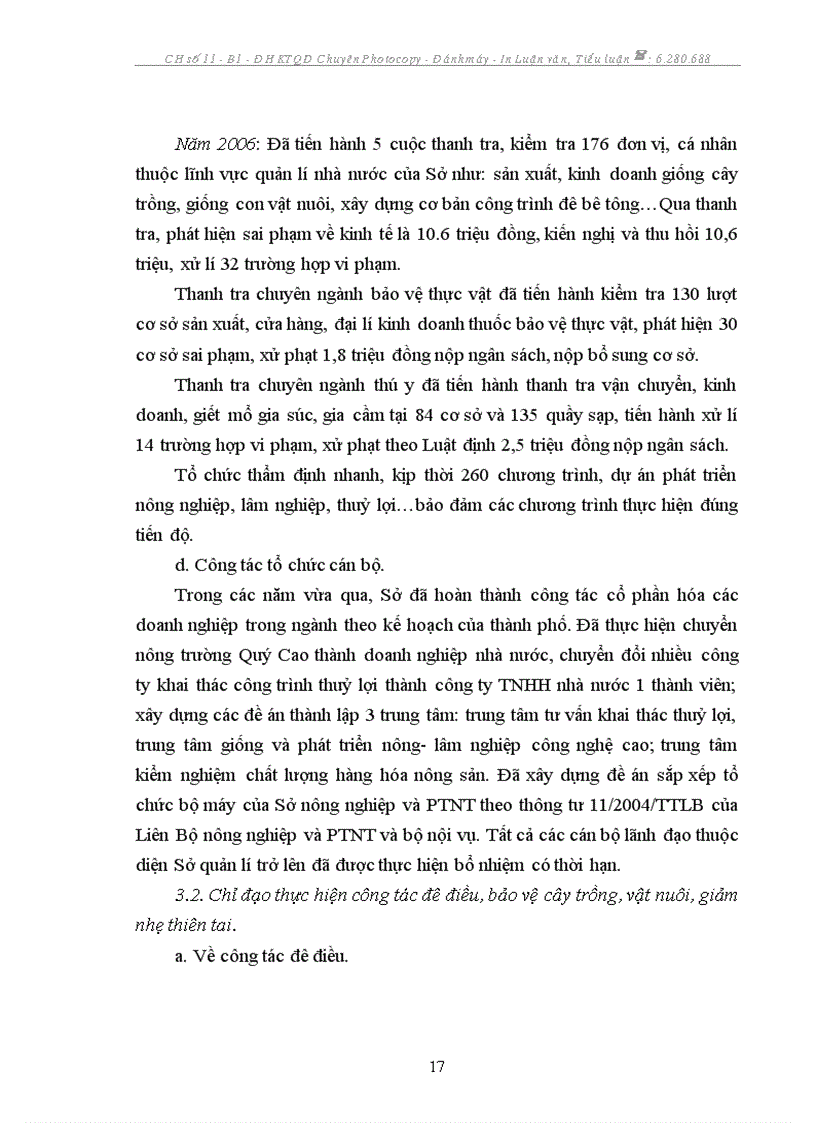 CH số 11 - B1 - ĐH KTQD Chuyên Photocopy - Đánh máy - In Luận văn, Tiểu luận ☎: 6.280.688

Năm 2006: Đã tiến hành 5 cuộc thanh tra, kiểm tra 176 đơn vị, cá nhân thuộc lĩnh vực quản lí nhà nước của Sở như: sản xuất, kinh doanh giống cây trồng, giống con vật nuôi, xây dựng cơ bản công trình đê bê tông…Qua thanh tra, phát hiện sai phạm về kinh tế là 10.6 triệu đồng, kiến nghị và thu hồi 10,6 triệu, xử lí 32 trường hợp vi phạm.

Thanh tra chuyên ngành bảo vệ thực vật đã tiến hành kiểm tra 130 lượt cơ sở sản xuất, cửa hàng, đại lí kinh doanh thuốc bảo vệ thực vật, phát hiện 30 cơ sở sai phạm, xử phạt 1,8 triệu đồng nộp ngân sách, nộp bổ sung cơ sở.

Thanh tra chuyên ngành thú y đã tiến hành thanh tra vận chuyển, kinh doanh, giết mổ gia súc, gia cầm tại 84 cơ sở và 135 quầy sạp, tiến hành xử lí 14 trường hợp vi phạm, xử phạt theo Luật định 2,5 triệu đồng nộp ngân sách.

Tổ chức thẩm định nhanh, kịp thời 260 chương trình, dự án phát triển nông nghiệp, lâm nghiệp, thuỷ lợi…bảo đảm các chương trình thực hiện đúng tiến độ.

d. Công tác tổ chức cán bộ.

Trong các năm vừa qua, Sở đã hoàn thành công tác cổ phần hóa các doanh nghiệp trong ngành theo kế hoạch của thành phố. Đã thực hiện chuyển nông trường Quý Cao thành doanh nghiệp nhà nước, chuyển đổi nhiều công ty khai thác công trình thuỷ lợi thành công ty TNHH nhà nước 1 thành viên; xây dựng các đề án thành lập 3 trung tâm: trung tâm tư vấn khai thác thuỷ lợi, trung tâm giống và phát triển nông- lâm nghiệp công nghệ cao; trung tâm kiểm nghiệm chất lượng hàng hóa nông sản. Đã xây dựng đề án sắp xếp tổ chức bộ máy của Sở nông nghiệp và PTNT theo thông tư 11/2004/TTLB của Liên Bộ nông nghiệp và PTNT và bộ nội vụ. Tất cả các cán bộ lãnh đạo thuộc diện Sở quản lí trở lên đã được thực hiện bổ nhiệm có thời hạn.

3.2. Chỉ đạo thực hiện công tác đê điều, bảo vệ cây trồng, vật nuôi, giảm nhẹ thiên tai.

a. Về công tác đê điều.

17